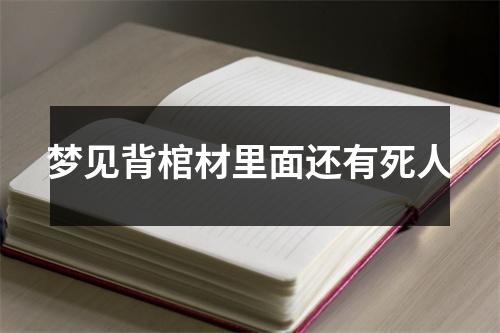 梦见背棺材里面还有死人